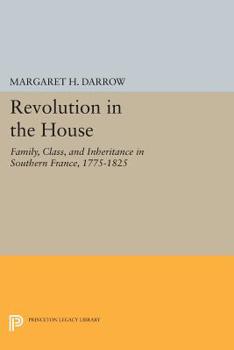 MARGARET H. DARROW

Revolution in the House

Family, Class, and Inheritance in Southern France, 1775-1825

PRINCETON LEGACY LIBRARY